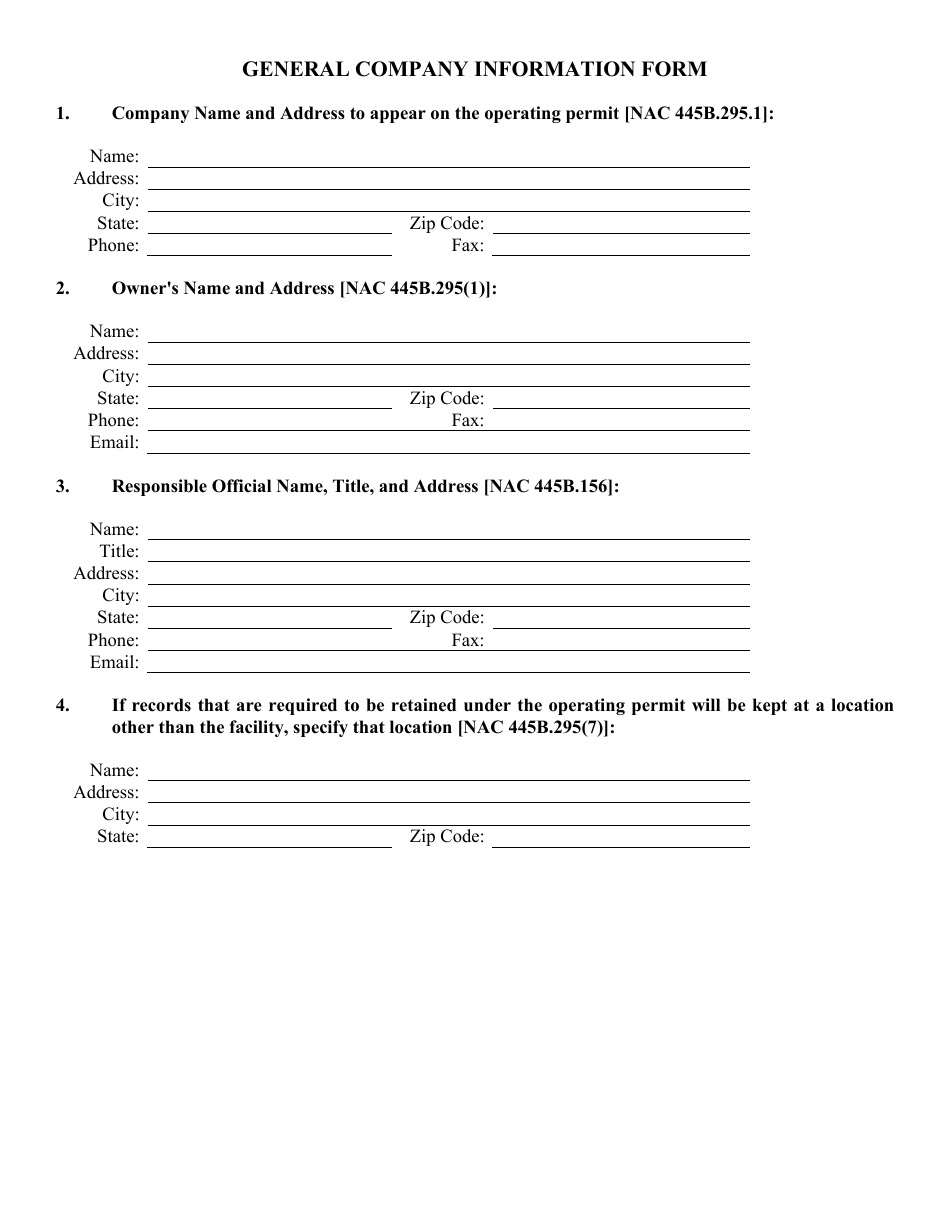 GENERAL COMPANY INFORMATION FORM

1. Company Name and Address to appear on the operating permit [NAC 445B.295.1]:

Name:
Address:
City:
State: Zip Code:
Phone: Fax:

2. Owner's Name and Address [NAC 445B.295(1)]:

Name:
Address:
City:
State: Zip Code:
Phone: Fax:
Email:

3. Responsible Official Name, Title, and Address [NAC 445B.156]:

Name:
Title:
Address:
City:
State: Zip Code:
Phone: Fax:
Email:

4. If records that are required to be retained under the operating permit will be kept at a location other than the facility, specify that location [NAC 445B.295(7)]:

Name:
Address:
City:
State: Zip Code: